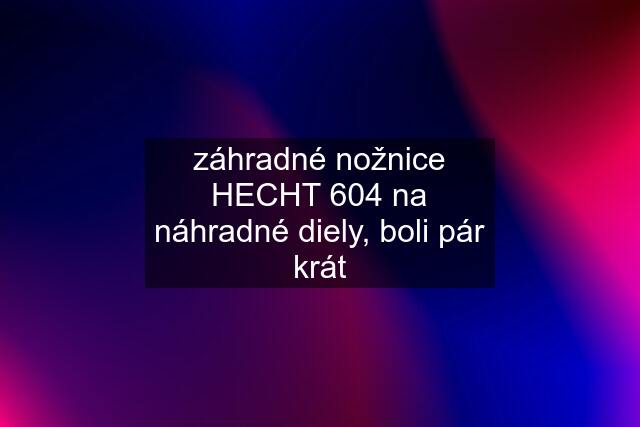 záhradné nožnice HECHT 604 na náhradné diely, boli pár krát